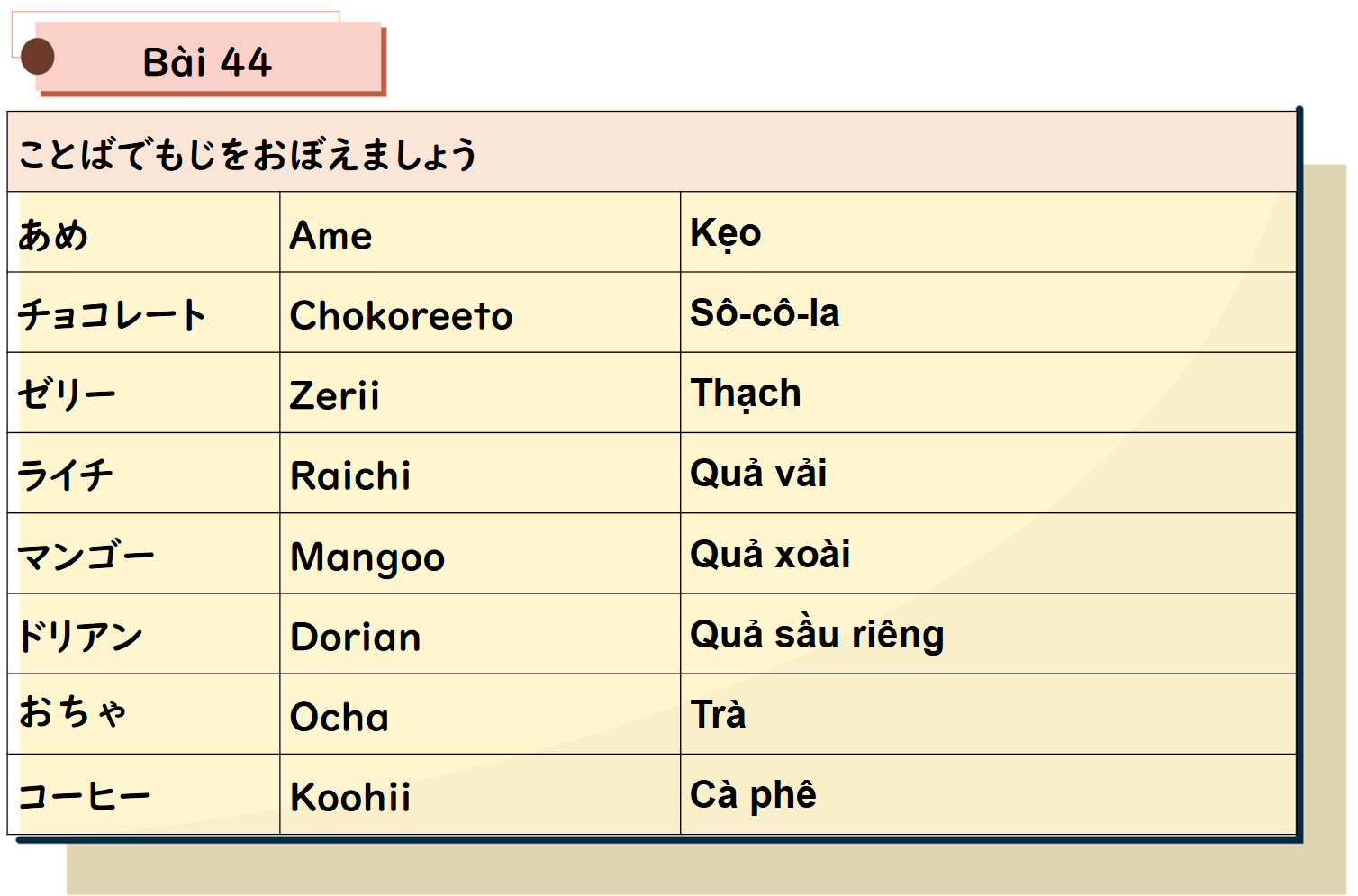 Bài 44

| ことばでもじをおぼえましょう | | |
|---|---|---|
| あめ | Ame | Kẹo |
| チョコレート | Chokoreeto | Sô-cô-la |
| ゼリー | Zerii | Thạch |
| ライチ | Raichi | Quả vải |
| マンゴー | Mangoo | Quả xoài |
| ドリアン | Dorian | Quả sầu riêng |
| おちゃ | Ocha | Trà |
| コーヒー | Koohii | Cà phê |